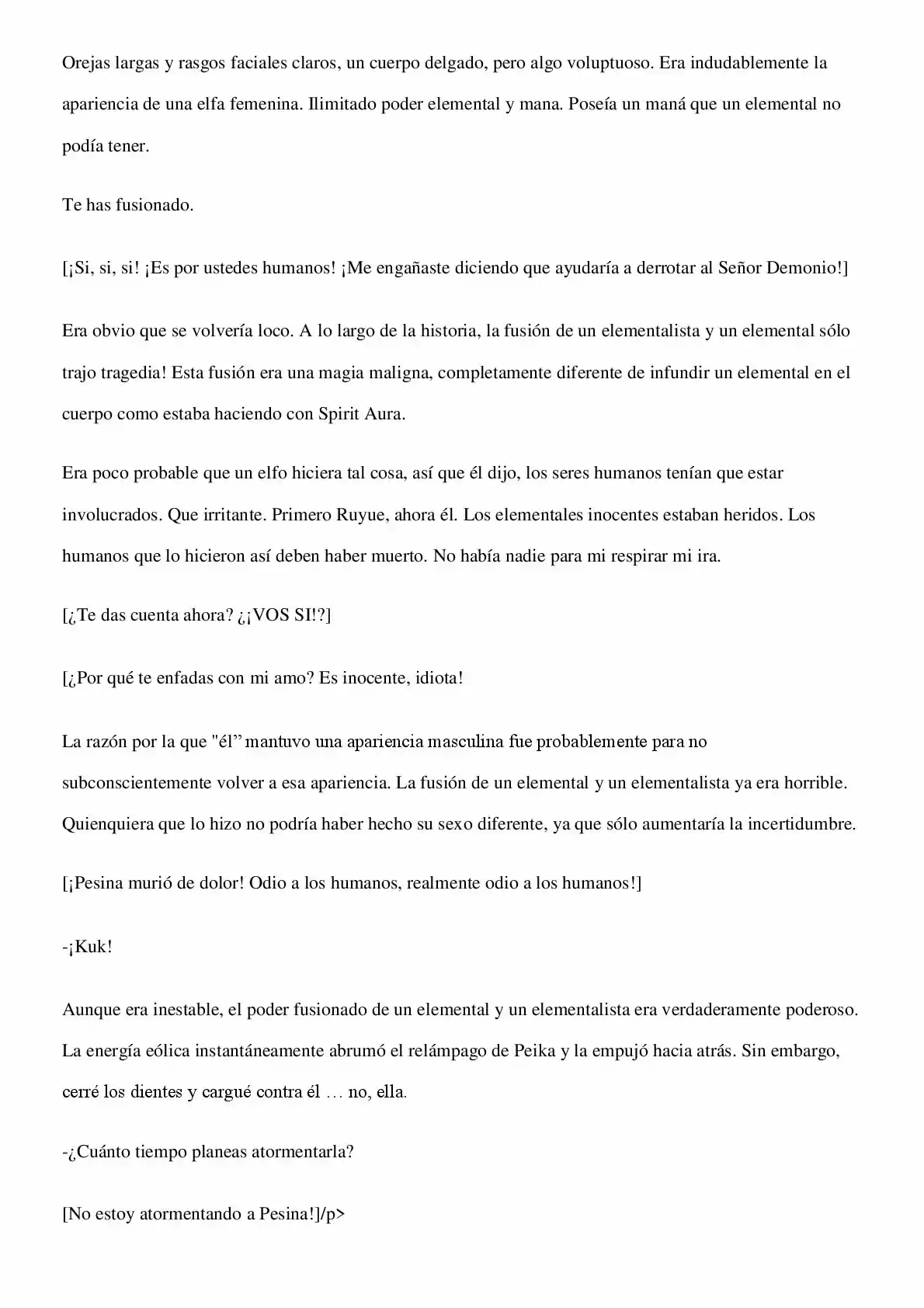 Orejas largas y rasgos faciales claros, un cuerpo delgado, pero algo voluptuoso. Era indudablemente la apariencia de una elfa femenina. Ilimitado poder elemental y mana. Poseía un maná que un elemental no podía tener.

Te has fusionado.

[¡Si, si, si! ¡Es por ustedes humanos! ¡Me engañaste diciendo que ayudaría a derrotar al Señor Demonio!]

Era obvio que se volvería loco. A lo largo de la historia, la fusión de un elementalista y un elemental sólo trajo tragedia! Esta fusión era una magia maligna, completamente diferente de infundir un elemental en el cuerpo como estaba haciendo con Spirit Aura.

Era poco probable que un elfo hiciera tal cosa, así que él dijo, los seres humanos tenían que estar involucrados. Que irritante. Primero Ruyue, ahora él. Los elementales inocentes estaban heridos. Los humanos que lo hicieron así deben haber muerto. No había nadie para mi respirar mi ira.

[¿Te das cuenta ahora? ¿¡VOS SI!?]

[¿Por qué te enfadas con mi amo? Es inocente, idiota!

La razón por la que "él" mantuvo una apariencia masculina fue probablemente para no subconscientemente volver a esa apariencia. La fusión de un elemental y un elementalista ya era horrible. Quienquiera que lo hizo no podría haber hecho su sexo diferente, ya que sólo aumentaría la incertidumbre.

[¡Pesina murió de dolor! Odio a los humanos, realmente odio a los humanos!]

-¡Kuk!

Aunque era inestable, el poder fusionado de un elemental y un elementalista era verdaderamente poderoso. La energía eólica instantáneamente abrumó el relámpago de Peika y la empujó hacia atrás. Sin embargo, cerré los dientes y cargué contra él … no, ella.

-¿Cuánto tiempo planeas atormentarla?

[No estoy atormentando a Pesina!]/p>